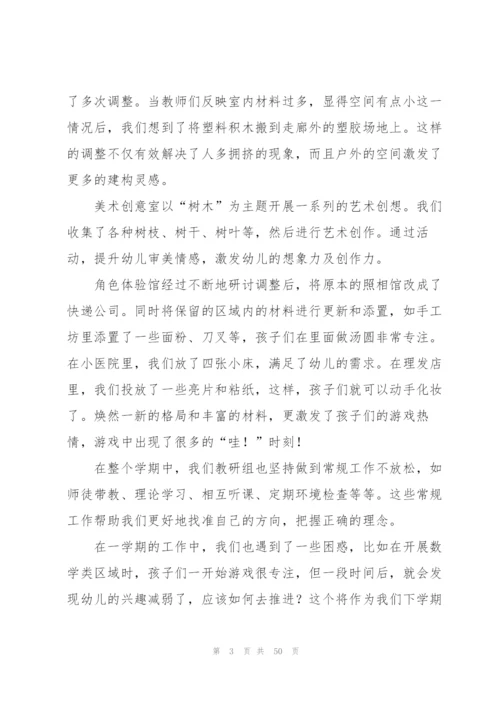 了多次调整。当教师们反映室内材料过多，显得空间有点小这一情况后，我们想到了将塑料积木搬到走廊外的塑胶场地上。这样的调整不仅有效解决了人多拥挤的现象，而且户外的空间激发了更多的建构灵感。

美术创意室以“树木”为主题开展一系列的艺术创想。我们收集了各种树枝、树干、树叶等，然后进行艺术创作。通过活动，提升幼儿审美情感，激发幼儿的想象力及创作力。

角色体验馆经过不断地研讨调整后，将原本的照相馆改成了快递公司。同时将保留的区域内的材料进行更新和添置，如手工坊里添置了一些面粉、刀叉等，孩子们在里面做汤圆非常专注。在小医院里，我们放了四张小床，满足了幼儿的需求。在理发店里，我们投放了一些亮片和粘纸，这样，孩子们就可以动手化妆了。焕然一新的格局和丰富的材料，更激发了孩子们的游戏热情，游戏中出现了很多的“哇！”时刻！

在整个学期中，我们教研组也坚持做到常规工作不放松，如师徒带教、理论学习、相互听课、定期环境检查等等。这些常规工作帮助我们更好地找准自己的方向，把握正确的理念。

在一学期的工作中，我们也遇到了一些困惑，比如在开展数学类区域时，孩子们一开始游戏很专注，但一段时间后，就会发现幼儿的兴趣减弱了，应该如何去推进？这个将作为我们下学期

第 3 页 共 50 页